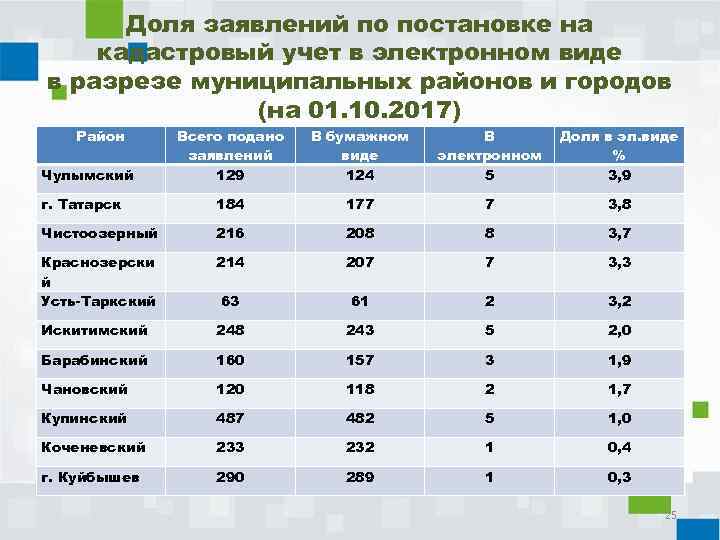 Доля заявлений по постановке на кадастровый учет в электронном виде в разрезе муниципальных районов и городов (на 01.10.2017)

| Район | Всего подано заявлений | В бумажном виде | В электронном | Доля в эл.виде % |
|---|---|---|---|---|
| Чулымский | 129 | 124 | 5 | 3,9 |
| г. Татарск | 184 | 177 | 7 | 3,8 |
| Чистоозерный | 216 | 208 | 8 | 3,7 |
| Краснозерский | 214 | 207 | 7 | 3,3 |
| Усть-Таркский | 63 | 61 | 2 | 3,2 |
| Искитимский | 248 | 243 | 5 | 2,0 |
| Барабинский | 160 | 157 | 3 | 1,9 |
| Чановский | 120 | 118 | 2 | 1,7 |
| Купинский | 487 | 482 | 5 | 1,0 |
| Коченевский | 233 | 232 | 1 | 0,4 |
| г. Куйбышев | 290 | 289 | 1 | 0,3 |

25